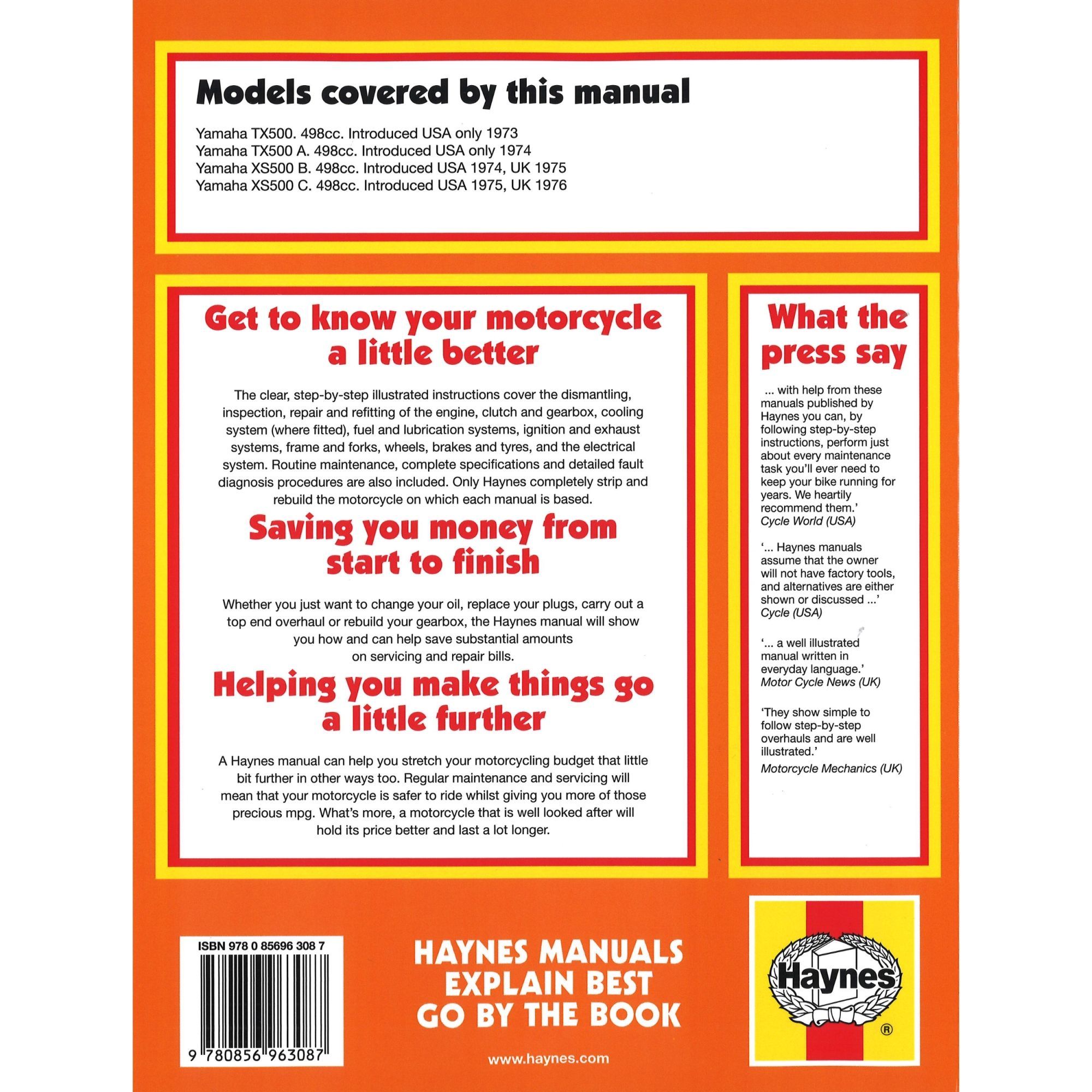 Models covered by this manual

Yamaha TX500. 498cc. Introduced USA only 1973
Yamaha TX500 A. 498cc. Introduced USA only 1974
Yamaha XS500 B. 498cc. Introduced USA 1974, UK 1975
Yamaha XS500 C. 498cc. Introduced USA 1975, UK 1976

Get to know your motorcycle a little better

The clear, step-by-step illustrated instructions cover the dismantling, inspection, repair and refitting of the engine, clutch and gearbox, cooling system (where fitted), fuel and lubrication systems, ignition and exhaust systems, frame and forks, wheels, brakes and tyres, and the electrical system. Routine maintenance, complete specifications and detailed fault diagnosis procedures are also included. Only Haynes completely strip and rebuild the motorcycle on which each manual is based.

Saving you money from start to finish

Whether you just want to change your oil, replace your plugs, carry out a top end overhaul or rebuild your gearbox, the Haynes manual will show you how and can help save substantial amounts on servicing and repair bills.

Helping you make things go a little further

A Haynes manual can help you stretch your motorcycling budget that little bit further in other ways too. Regular maintenance and servicing will mean that your motorcycle is safer to ride whilst giving you more of those precious mpg. What's more, a motorcycle that is well looked after will hold its price better and last a lot longer.

What the press say

... with help from these manuals published by Haynes you can, by following step-by-step instructions, perform just about every maintenance task you'll ever need to keep your bike running for years. We heartily recommend them.'
Cycle World (USA)

'... Haynes manuals assume that the owner will not have factory tools, and alternatives are either shown or discussed ...'
Cycle (USA)

'... a well illustrated manual written in everyday language.'
Motor Cycle News (UK)

'They show simple to follow step-by-step overhauls and are well illustrated.'
Motorcycle Mechanics (UK)

ISBN 978 0 85696 308 7

9 780856 963087

HAYNES MANUALS EXPLAIN BEST GO BY THE BOOK

www.haynes.com

Haynes ®